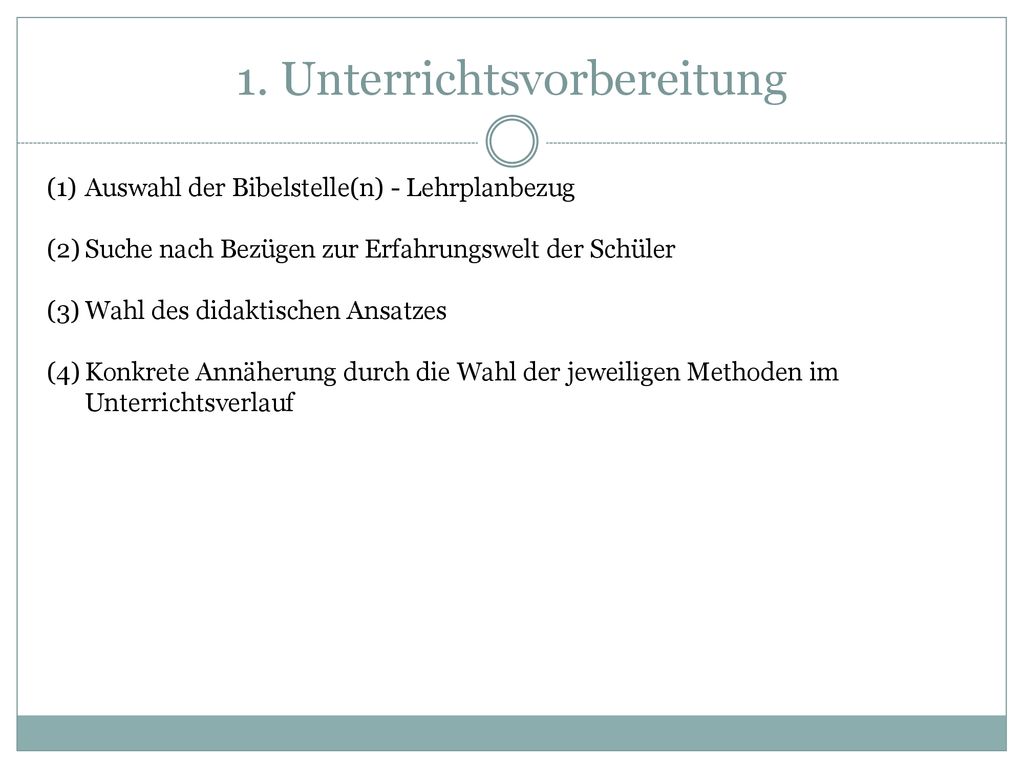 1. Unterrichtsvorbereitung

(1) Auswahl der Bibelstelle(n) - Lehrplanbezug

(2) Suche nach Bezügen zur Erfahrungswelt der Schüler

(3) Wahl des didaktischen Ansatzes

(4) Konkrete Annäherung durch die Wahl der jeweiligen Methoden im Unterrichtsverlauf